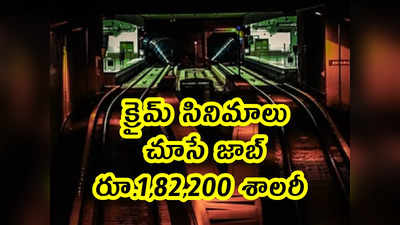 క్రైమ్ సినిమాలు చూసే జాబ్ రూ.1,82,200 శాలరీ